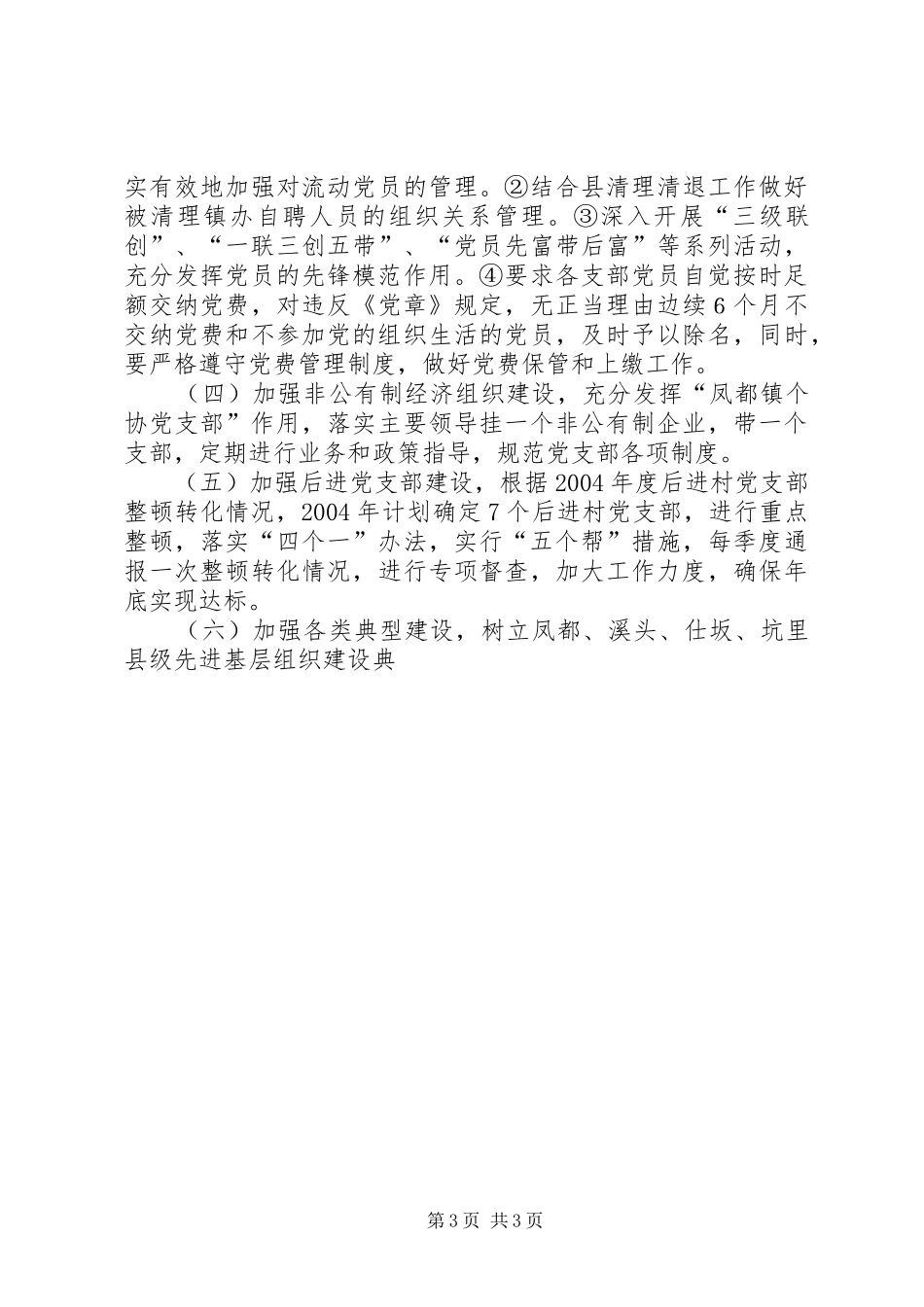 实有效地加强对流动党员的管理。②结合县清理清退工作做好被清理镇办自聘人员的组织关系管理。③深入开展“三级联创”、“一联三创五带”、“党员先富带后富”等系列活动，充分发挥党员的先锋模范作用。④要求各支部党员自觉按时足额交纳党费，对违反《党章》规定，无正当理由边续6个月不交纳党费和不参加党的组织生活的党员，及时予以除名，同时，要严格遵守党费管理制度，做好党费保管和上缴工作。

（四）加强非公有制经济组织建设，充分发挥“凤都镇个协党支部”作用，落实主要领导挂一个非公有制企业，带一个支部，定期进行业务和政策指导，规范党支部各项制度。

（五）加强后进党支部建设，根据2004年度后进村党支部整顿转化情况，2004年计划确定7个后进村党支部，进行重点整顿，落实“四个一”办法，实行“五个帮”措施，每季度通报一次整顿转化情况，进行专项督查，加大工作力度，确保年底实现达标。

（六）加强各类典型建设，树立凤都、溪头、仕坂、坑里县级先进基层组织建设典

第3页 共3页